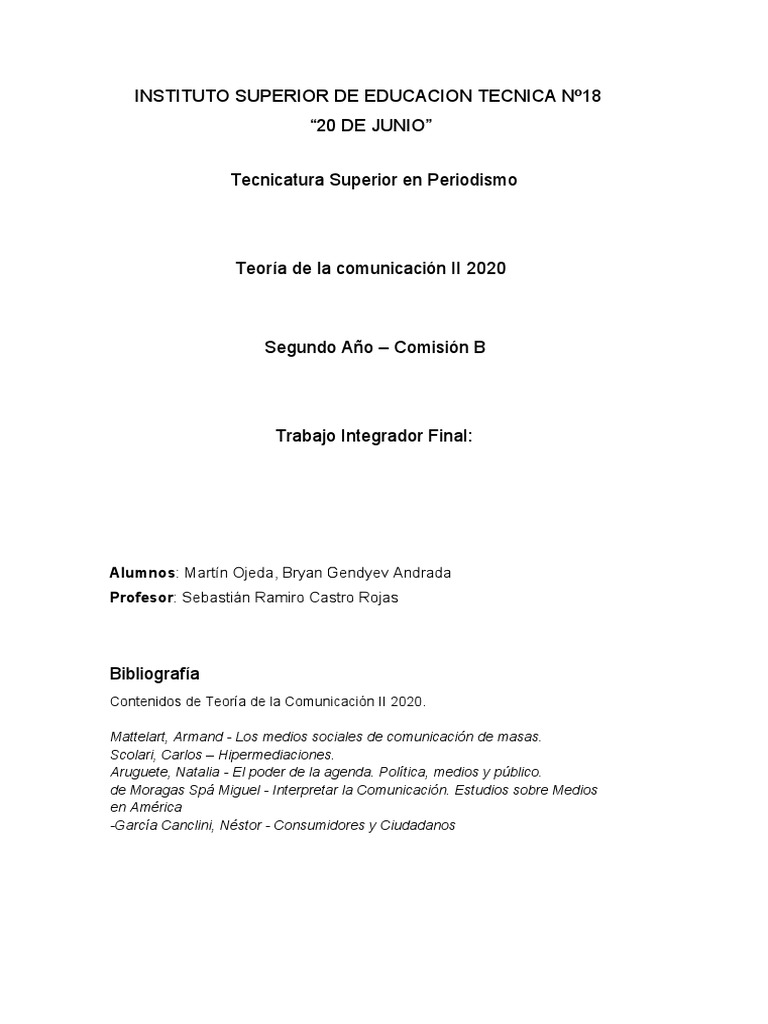 INSTITUTO SUPERIOR DE EDUCACION TECNICA Nº18
“20 DE JUNIO”

Tecnicatura Superior en Periodismo

Teoría de la comunicación II 2020

Segundo Año – Comisión B

Trabajo Integrador Final:

Alumnos: Martín Ojeda, Bryan Gendyev Andrada
Profesor: Sebastián Ramiro Castro Rojas

Bibliografía

Contenidos de Teoría de la Comunicación II 2020.

Mattelart, Armand - Los medios sociales de comunicación de masas.
Scolari, Carlos – Hipermediaciones.
Aruguete, Natalia - El poder de la agenda. Política, medios y público.
de Moragas Spá Miguel - Interpretar la Comunicación. Estudios sobre Medios en América
-García Canclini, Néstor - Consumidores y Ciudadanos